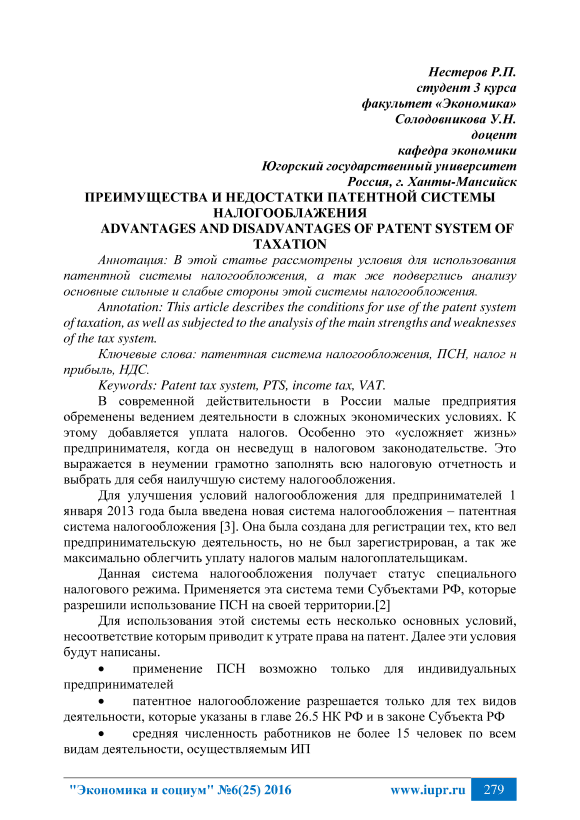 Нестеров Р.П.
студент 3 курса
факультет «Экономика»
Солодовникова У.Н.
доцент
кафедра экономики
Югорский государственный университет
Россия, г. Ханты-Мансийск

ПРЕИМУЩЕСТВА И НЕДОСТАТКИ ПАТЕНТНОЙ СИСТЕМЫ НАЛОГООБЛАЖЕНИЯ
ADVANTAGES AND DISADVANTAGES OF PATENT SYSTEM OF TAXATION

Аннотация: В этой статье рассмотрены условия для использования патентной системы налогообложения, а так же подверглись анализу основные сильные и слабые стороны этой системы налогообложения.

Annotation: This article describes the conditions for use of the patent system of taxation, as well as subjected to the analysis of the main strengths and weaknesses of the tax system.

Ключевые слова: патентная система налогообложения, ПСН, налог н прибыль, НДС.

Keywords: Patent tax system, PTS, income tax, VAT.

В современной действительности в России малые предприятия обременены ведением деятельности в сложных экономических условиях. К этому добавляется уплата налогов. Особенно это «усложняет жизнь» предпринимателя, когда он несведущ в налоговом законодательстве. Это выражается в неумении грамотно заполнять всю налоговую отчетность и выбрать для себя наилучшую систему налогообложения.

Для улучшения условий налогообложения для предпринимателей 1 января 2013 года была введена новая система налогообложения – патентная система налогообложения [3]. Она была создана для регистрации тех, кто вел предпринимательскую деятельность, но не был зарегистрирован, а так же максимально облегчить уплату налогов малым налогоплательщикам.

Данная система налогообложения получает статус специального налогового режима. Применяется эта система теми Субъектами РФ, которые разрешили использование ПСН на своей территории.[2]

Для использования этой системы есть несколько основных условий, несоответствие которым приводит к утрате права на патент. Далее эти условия будут написаны.

• применение ПСН возможно только для индивидуальных предпринимателей

• патентное налогообложение разрешается только для тех видов деятельности, которые указаны в главе 26.5 НК РФ и в законе Субъекта РФ

• средняя численность работников не более 15 человек по всем видам деятельности, осуществляемым ИП

"Экономика и социум" №6(25) 2016 www.iupr.ru 279